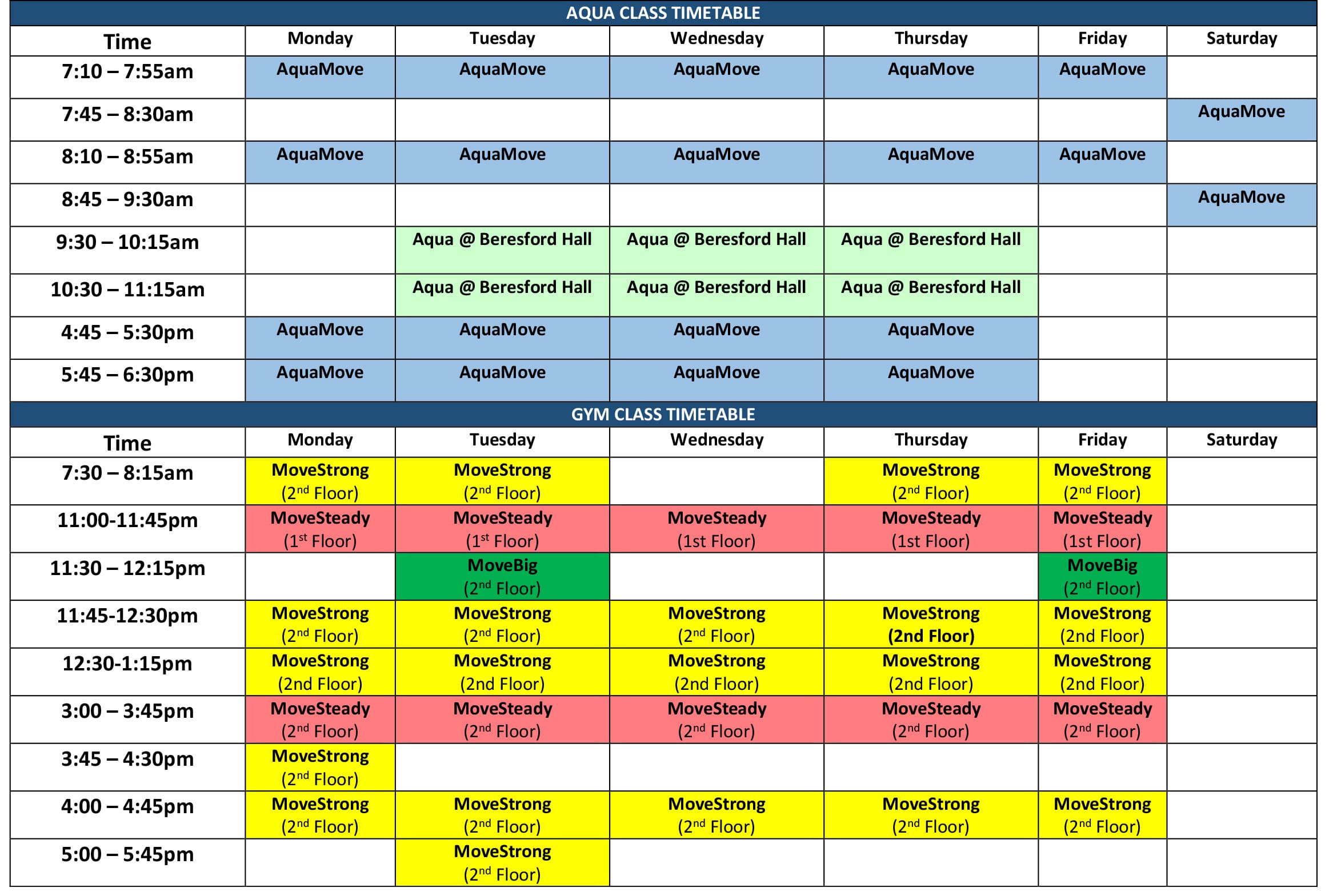 AQUA CLASS TIMETABLE

| Time | Monday | Tuesday | Wednesday | Thursday | Friday | Saturday |
|---|---|---|---|---|---|---|
| 7:10 – 7:55am | AquaMove | AquaMove | AquaMove | AquaMove | AquaMove | |
| 7:45 – 8:30am | | | | | | AquaMove |
| 8:10 – 8:55am | AquaMove | AquaMove | AquaMove | AquaMove | AquaMove | |
| 8:45 – 9:30am | | | | | | AquaMove |
| 9:30 – 10:15am | | Aqua @ Beresford Hall | Aqua @ Beresford Hall | Aqua @ Beresford Hall | | |
| 10:30 – 11:15am | | Aqua @ Beresford Hall | Aqua @ Beresford Hall | Aqua @ Beresford Hall | | |
| 4:45 – 5:30pm | AquaMove | AquaMove | AquaMove | AquaMove | | |
| 5:45 – 6:30pm | AquaMove | AquaMove | AquaMove | AquaMove | | |

GYM CLASS TIMETABLE

| Time | Monday | Tuesday | Wednesday | Thursday | Friday | Saturday |
|---|---|---|---|---|---|---|
| 7:30 – 8:15am | MoveStrong ($2^{nd}$ Floor) | MoveStrong ($2^{nd}$ Floor) | | MoveStrong ($2^{nd}$ Floor) | MoveStrong ($2^{nd}$ Floor) | |
| 11:00-11:45pm | MoveSteady ($1^{st}$ Floor) | MoveSteady ($1^{st}$ Floor) | MoveSteady (1st Floor) | MoveSteady (1st Floor) | MoveSteady (1st Floor) | |
| 11:30 – 12:15pm | | MoveBig ($2^{nd}$ Floor) | | | MoveBig ($2^{nd}$ Floor) | |
| 11:45-12:30pm | MoveStrong ($2^{nd}$ Floor) | MoveStrong ($2^{nd}$ Floor) | MoveStrong ($2^{nd}$ Floor) | MoveStrong (2nd Floor) | MoveStrong (2nd Floor) | |
| 12:30-1:15pm | MoveStrong (2nd Floor) | MoveStrong (2nd Floor) | MoveStrong (2nd Floor) | MoveStrong (2nd Floor) | MoveStrong (2nd Floor) | |
| 3:00 – 3:45pm | MoveSteady ($2^{nd}$ Floor) | MoveSteady ($2^{nd}$ Floor) | MoveSteady ($2^{nd}$ Floor) | MoveSteady ($2^{nd}$ Floor) | MoveSteady ($2^{nd}$ Floor) | |
| 3:45 – 4:30pm | MoveStrong ($2^{nd}$ Floor) | | | | | |
| 4:00 – 4:45pm | MoveStrong ($2^{nd}$ Floor) | MoveStrong ($2^{nd}$ Floor) | MoveStrong ($2^{nd}$ Floor) | MoveStrong ($2^{nd}$ Floor) | MoveStrong ($2^{nd}$ Floor) | |
| 5:00 – 5:45pm | | MoveStrong ($2^{nd}$ Floor) | | | | |